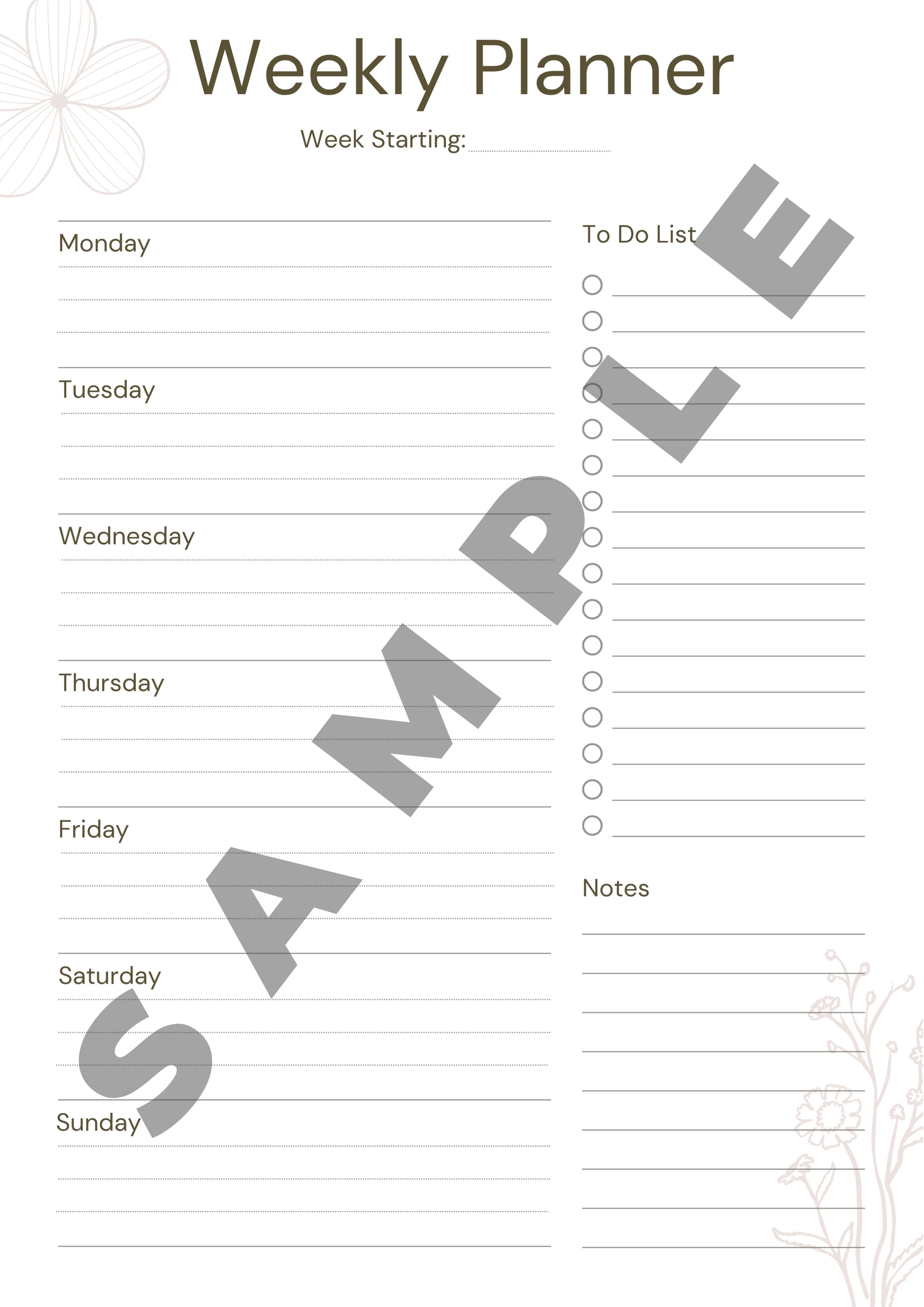 Weekly Planner

Week Starting:

Monday

Tuesday

Wednesday

Thursday

Friday

Saturday

Sunday

To Do List

Notes

SAMPLE